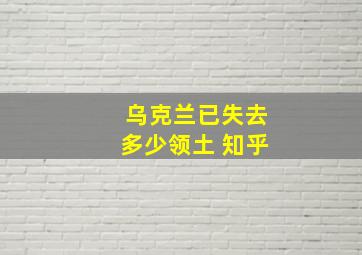 乌克兰已失去
多少领土 知乎